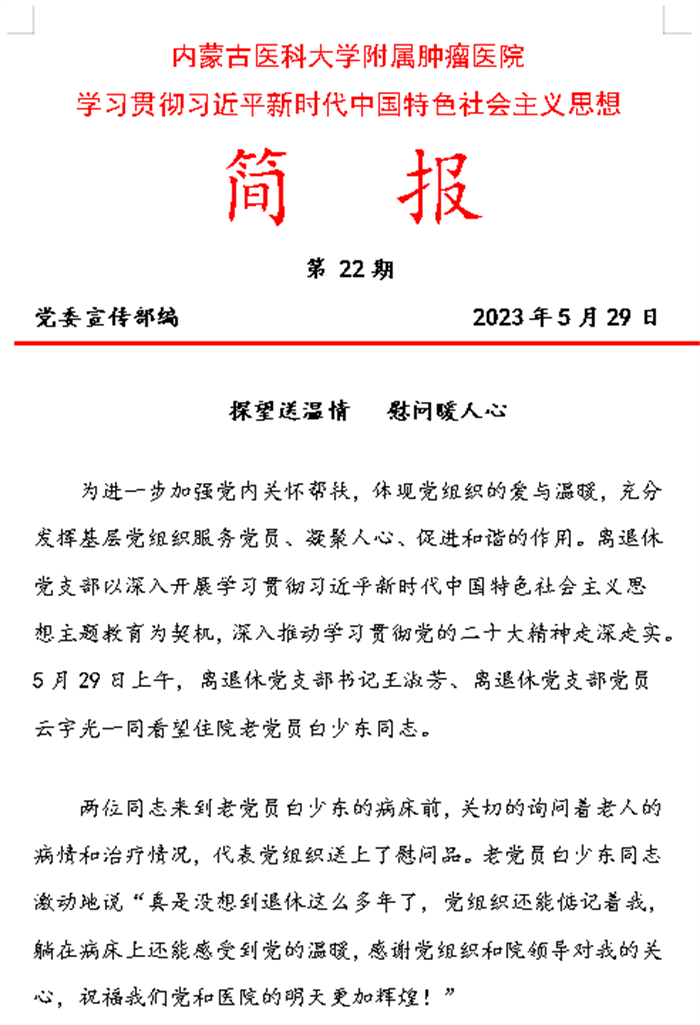 内蒙古医科大学附属肿瘤医院
学习贯彻习近平新时代中国特色社会主义思想

简 报

第 22 期

党委宣传部编　　　　2023 年 5 月 29 日

探望送温情　慰问暖人心

为进一步加强党内关怀帮扶，体现党组织的爱与温暖，充分发挥基层党组织服务党员、凝聚人心、促进和谐的作用。离退休党支部以深入开展学习贯彻习近平新时代中国特色社会主义思想主题教育为契机，深入推动学习贯彻党的二十大精神走深走实。5 月 29 日上午，离退休党支部书记王淑芳、离退休党支部党员云宇光一同看望住院老党员白少东同志。

两位同志来到老党员白少东的病床前，关切的询问着老人的病情和治疗情况，代表党组织送上了慰问品。老党员白少东同志激动地说“真是没想到退休这么多年了，党组织还能惦记着我，躺在病床上还能感受到党的温暖，感谢党组织和院领导对我的关心，祝福我们党和医院的明天更加辉煌！”